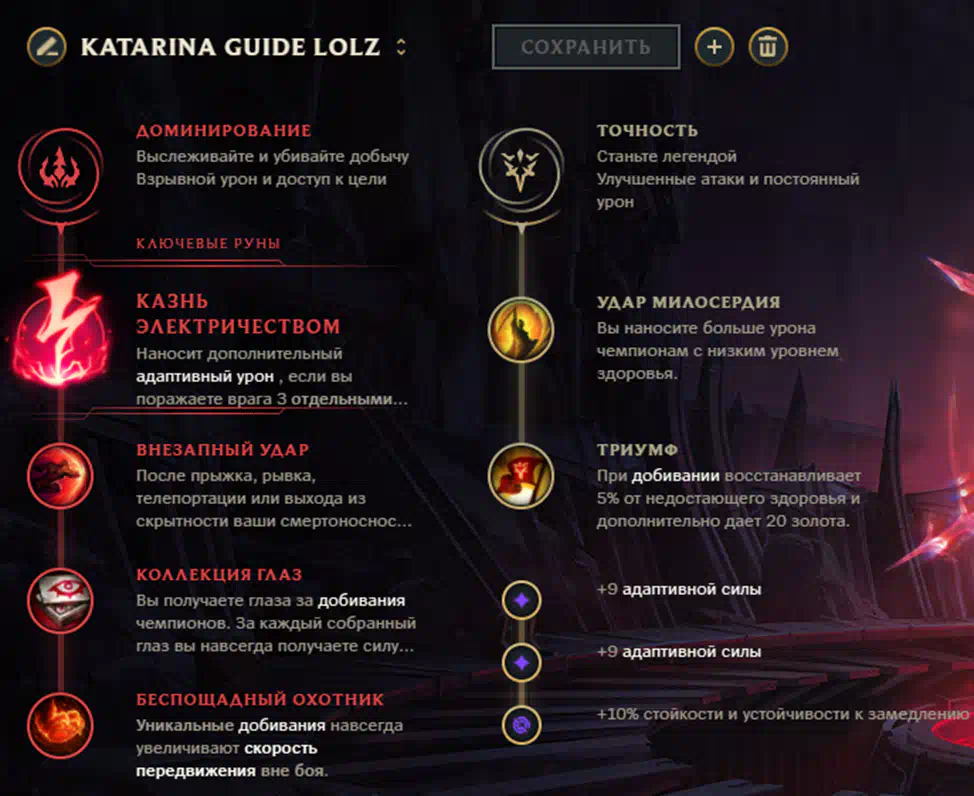 KATARINA GUIDE LOLZ

СОХРАНИТЬ

ДОМИНИРОВАНИЕ
Выслеживайте и убивайте добычу
Взрывной урон и доступ к цели

КЛЮЧЕВЫЕ РУНЫ

КАЗНЬ ЭЛЕКТРИЧЕСТВОМ
Наносит дополнительный адаптивный урон , если вы поражаете врага 3 отдельными...

ВНЕЗАПНЫЙ УДАР
После прыжка, рывка, телепортации или выхода из скрытности ваши смертоноснос...

КОЛЛЕКЦИЯ ГЛАЗ
Вы получаете глаза за добивания чемпионов. За каждый собранный глаз вы навсегда получаете силу...

БЕСПОЩАДНЫЙ ОХОТНИК
Уникальные добивания навсегда увеличивают скорость передвижения вне боя.

ТОЧНОСТЬ
Станьте легендой
Улучшенные атаки и постоянный урон

УДАР МИЛОСЕРДИЯ
Вы наносите больше урона чемпионам с низким уровнем здоровья.

ТРИУМФ
При добивании восстанавливает 5% от недостающего здоровья и дополнительно дает 20 золота.

+9 адаптивной силы

+9 адаптивной силы

+10% стойкости и устойчивости к замедлению